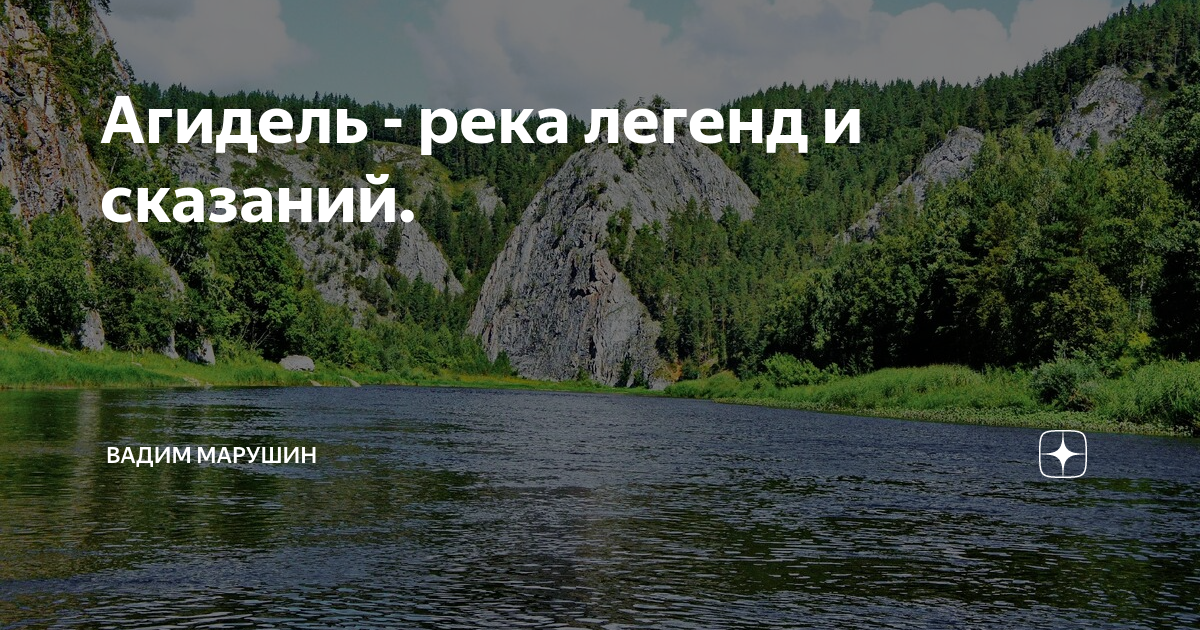 Агидель - река легенд и сказаний.

ВАДИМ МАРУШИН